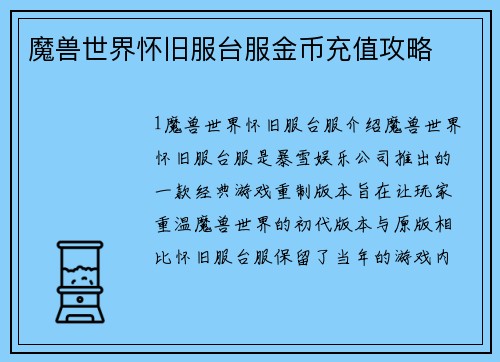 魔兽世界怀旧服台服金币充值攻略

1魔兽世界怀旧服台服介绍魔兽世界怀旧服台服是暴雪娱乐公司推出的一款经典游戏重制版本旨在让玩家重温魔兽世界的初代版本与原版相比怀旧服台服保留了当年的游戏内